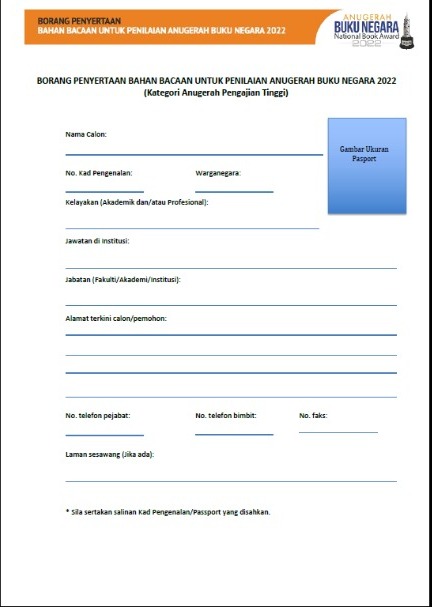 BORANG PENYERTAAN
BAHAN BACAAN UNTUK PENILAIAN ANUGERAH BUKU NEGARA 2022

ANUGERAH
BUKU NEGARA
National Book Award
2022

BORANG PENYERTAAN BAHAN BACAAN UNTUK PENILAIAN ANUGERAH BUKU NEGARA 2022
(Kategori Anugerah Pengajian Tinggi)

Nama Calon:

Gambar Ukuran Pasport

No. Kad Pengenalan:

Warganegara:

Kelayakan (Akademik dan/atau Profesional):

Jawatan di Institusi:

Jabatan (Fakulti/Akademi/Institusi):

Alamat terkini calon/pemohon:

No. telefon pejabat:

No. telefon bimbit:

No. faks:

Laman sesawang (Jika ada):

* Sila sertakan salinan Kad Pengenalan/Passport yang disahkan.